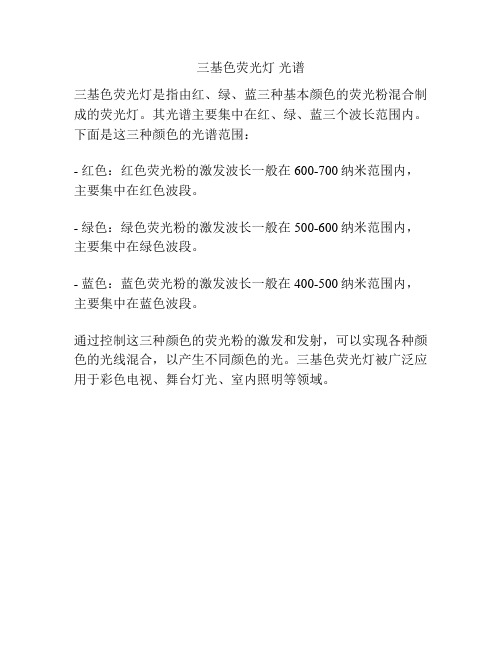 三基色荧光灯 光谱

三基色荧光灯是指由红、绿、蓝三种基本颜色的荧光粉混合制成的荧光灯。其光谱主要集中在红、绿、蓝三个波长范围内。下面是这三种颜色的光谱范围：

- 红色：红色荧光粉的激发波长一般在 600-700 纳米范围内，主要集中在红色波段。

- 绿色：绿色荧光粉的激发波长一般在 500-600 纳米范围内，主要集中在绿色波段。

- 蓝色：蓝色荧光粉的激发波长一般在 400-500 纳米范围内，主要集中在蓝色波段。

通过控制这三种颜色的荧光粉的激发和发射，可以实现各种颜色的光线混合，以产生不同颜色的光。三基色荧光灯被广泛应用于彩色电视、舞台灯光、室内照明等领域。